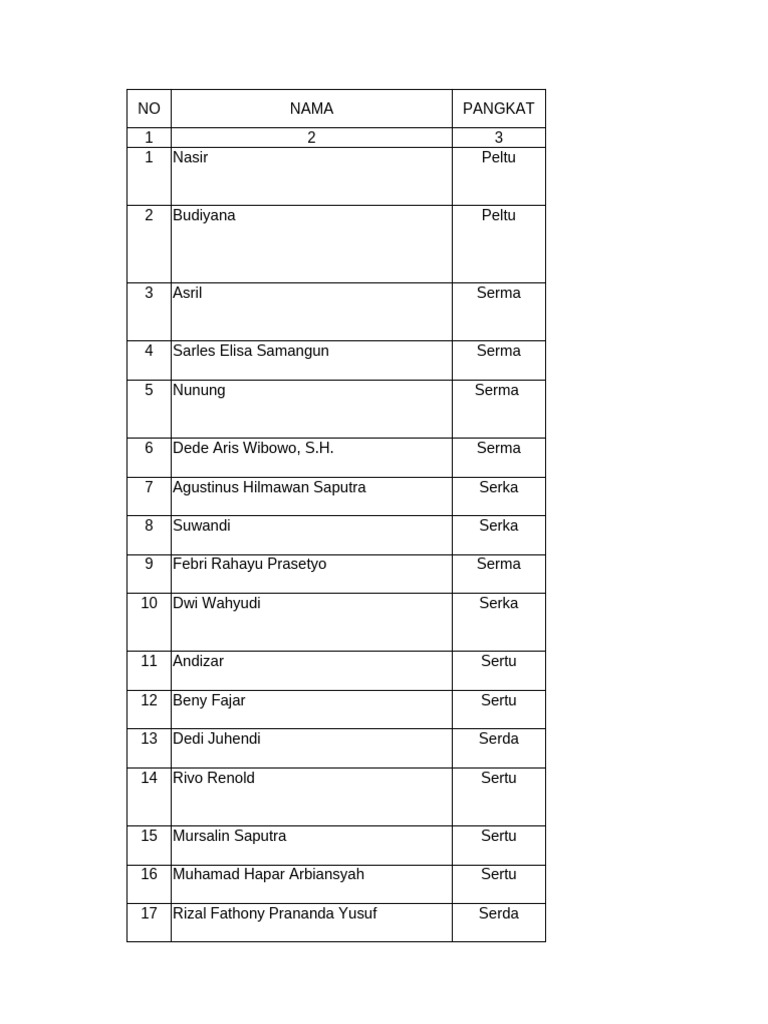 | NO | NAMA | PANGKAT |
|---|---|---|
| 1 | 2 | 3 |
| 1 | Nasir | Peltu |
| 2 | Budiyana | Peltu |
| 3 | Asril | Serma |
| 4 | Sarles Elisa Samangun | Serma |
| 5 | Nunung | Serma |
| 6 | Dede Aris Wibowo, S.H. | Serma |
| 7 | Agustinus Hilmawan Saputra | Serka |
| 8 | Suwandi | Serka |
| 9 | Febri Rahayu Prasetyo | Serma |
| 10 | Dwi Wahyudi | Serka |
| 11 | Andizar | Sertu |
| 12 | Beny Fajar | Sertu |
| 13 | Dedi Juhendi | Serda |
| 14 | Rivo Renold | Sertu |
| 15 | Mursalin Saputra | Sertu |
| 16 | Muhamad Hapar Arbiansyah | Sertu |
| 17 | Rizal Fathony Prananda Yusuf | Serda |